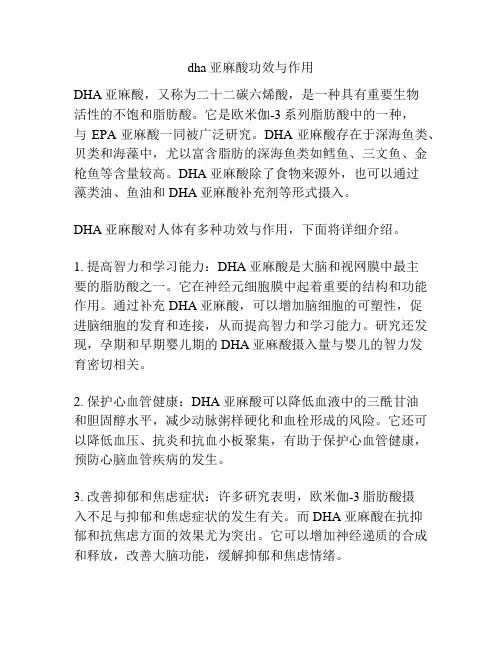 dha 亚麻酸功效与作用

DHA 亚麻酸，又称为二十二碳六烯酸，是一种具有重要生物活性的不饱和脂肪酸。它是欧米伽-3 系列脂肪酸中的一种，与 EPA 亚麻酸一同被广泛研究。DHA 亚麻酸存在于深海鱼类、贝类和海藻中，尤以富含脂肪的深海鱼类如鳕鱼、三文鱼、金枪鱼等含量较高。DHA 亚麻酸除了食物来源外，也可以通过藻类油、鱼油和 DHA 亚麻酸补充剂等形式摄入。

DHA 亚麻酸对人体有多种功效与作用，下面将详细介绍。

1. 提高智力和学习能力：DHA 亚麻酸是大脑和视网膜中最主要的脂肪酸之一。它在神经元细胞膜中起着重要的结构和功能作用。通过补充 DHA 亚麻酸，可以增加脑细胞的可塑性，促进脑细胞的发育和连接，从而提高智力和学习能力。研究还发现，孕期和早期婴儿期的 DHA 亚麻酸摄入量与婴儿的智力发育密切相关。

2. 保护心血管健康：DHA 亚麻酸可以降低血液中的三酰甘油和胆固醇水平，减少动脉粥样硬化和血栓形成的风险。它还可以降低血压、抗炎和抗血小板聚集，有助于保护心血管健康，预防心脑血管疾病的发生。

3. 改善抑郁和焦虑症状：许多研究表明，欧米伽-3 脂肪酸摄入不足与抑郁和焦虑症状的发生有关。而 DHA 亚麻酸在抗抑郁和抗焦虑方面的效果尤为突出。它可以增加神经递质的合成和释放，改善大脑功能，缓解抑郁和焦虑情绪。